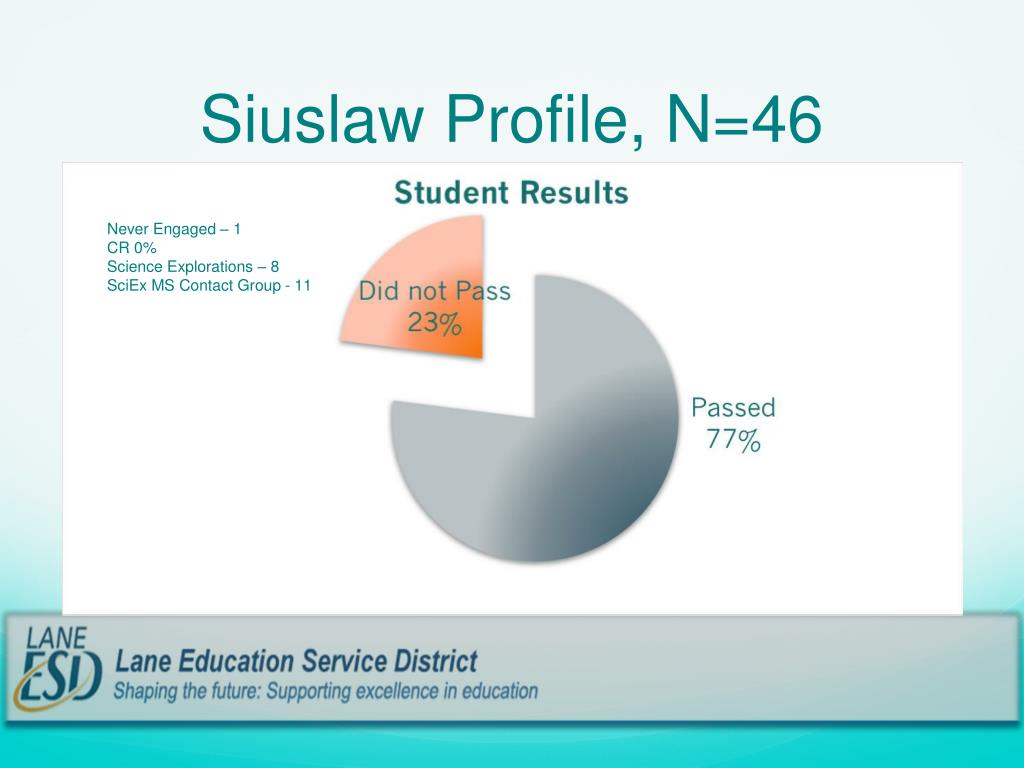 Siuslaw Profile, N=46

Student Results

Never Engaged – 1
CR 0%
Science Explorations – 8
SciEx MS Contact Group - 11

Did not Pass
23%

Passed
77%

LANE
ESD
Lane Education Service District
Shaping the future: Supporting excellence in education